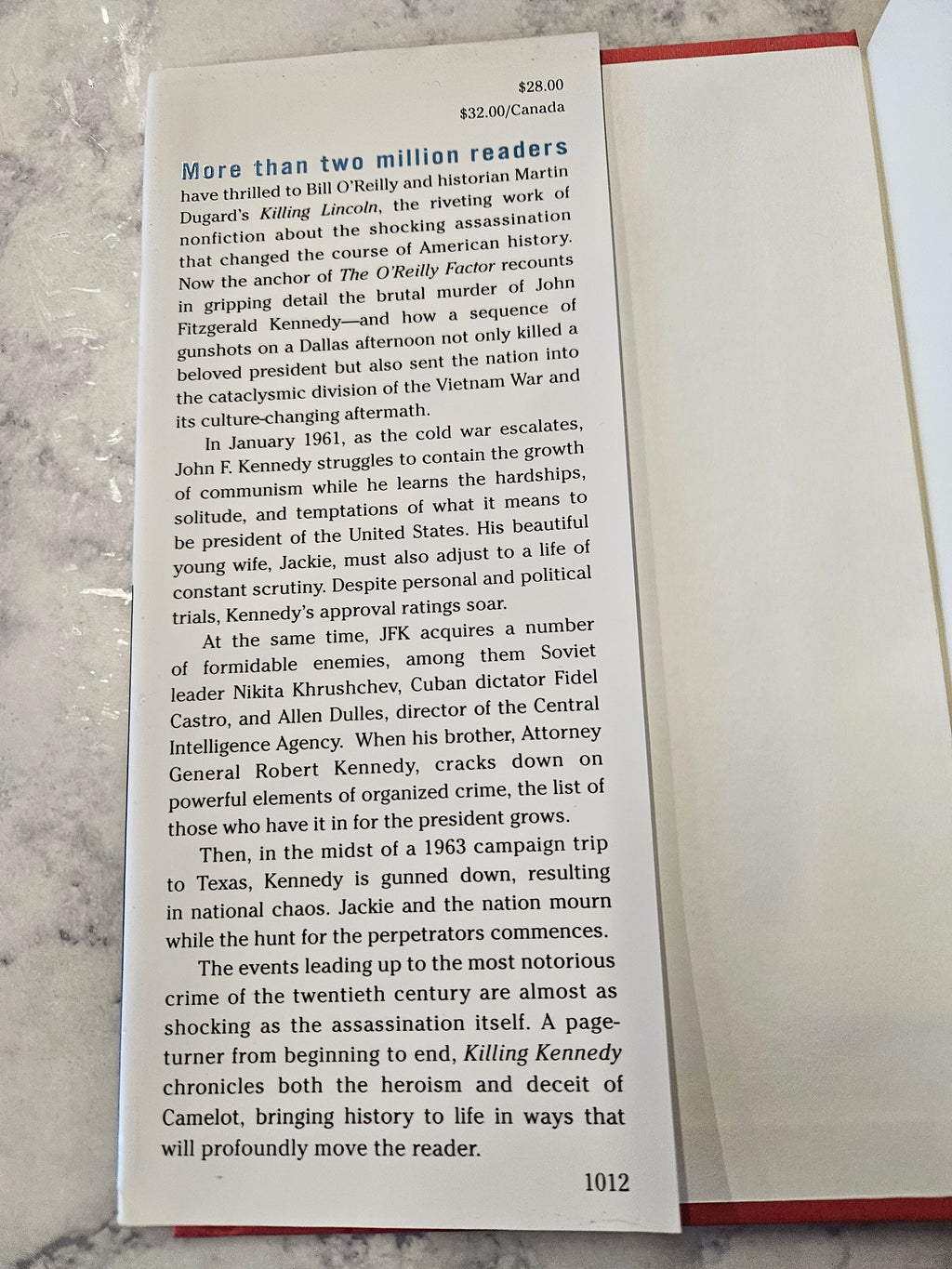 $28.00
$32.00/Canada

More than two million readers have thrilled to Bill O'Reilly and historian Martin Dugard's Killing Lincoln, the riveting work of nonfiction about the shocking assassination that changed the course of American history. Now the anchor of The O'Reilly Factor recounts in gripping detail the brutal murder of John Fitzgerald Kennedy—and how a sequence of gunshots on a Dallas afternoon not only killed a beloved president but also sent the nation into the cataclysmic division of the Vietnam War and its culture-changing aftermath.

In January 1961, as the cold war escalates, John F. Kennedy struggles to contain the growth of communism while he learns the hardships, solitude, and temptations of what it means to be president of the United States. His beautiful young wife, Jackie, must also adjust to a life of constant scrutiny. Despite personal and political trials, Kennedy's approval ratings soar.

At the same time, JFK acquires a number of formidable enemies, among them Soviet leader Nikita Khrushchev, Cuban dictator Fidel Castro, and Allen Dulles, director of the Central Intelligence Agency. When his brother, Attorney General Robert Kennedy, cracks down on powerful elements of organized crime, the list of those who have it in for the president grows.

Then, in the midst of a 1963 campaign trip to Texas, Kennedy is gunned down, resulting in national chaos. Jackie and the nation mourn while the hunt for the perpetrators commences.

The events leading up to the most notorious crime of the twentieth century are almost as shocking as the assassination itself. A page-turner from beginning to end, Killing Kennedy chronicles both the heroism and deceit of Camelot, bringing history to life in ways that will profoundly move the reader.

1012